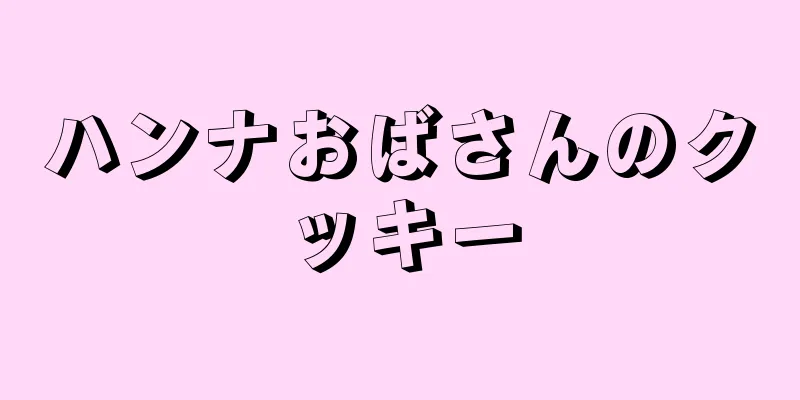 ハンナおばさんのクッキー